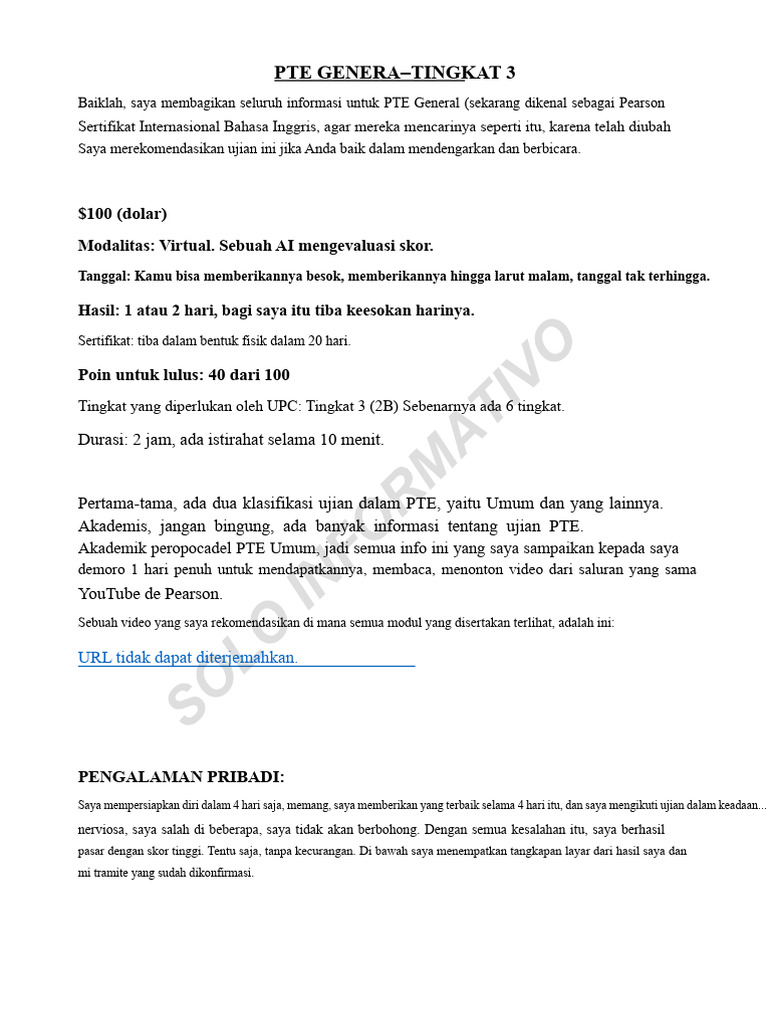 PTE GENERA–TINGKAT 3

Baiklah, saya membagikan seluruh informasi untuk PTE General (sekarang dikenal sebagai Pearson Sertifikat Internasional Bahasa Inggris, agar mereka mencarinya seperti itu, karena telah diubah Saya merekomendasikan ujian ini jika Anda baik dalam mendengarkan dan berbicara.

$100 (dolar)

Modalitas: Virtual. Sebuah AI mengevaluasi skor.

Tanggal: Kamu bisa memberikannya besok, memberikannya hingga larut malam, tanggal tak terhingga.

Hasil: 1 atau 2 hari, bagi saya itu tiba keesokan harinya.

Sertifikat: tiba dalam bentuk fisik dalam 20 hari.

Poin untuk lulus: 40 dari 100

Tingkat yang diperlukan oleh UPC: Tingkat 3 (2B) Sebenarnya ada 6 tingkat.

Durasi: 2 jam, ada istirahat selama 10 menit.

Pertama-tama, ada dua klasifikasi ujian dalam PTE, yaitu Umum dan yang lainnya. Akademis, jangan bingung, ada banyak informasi tentang ujian PTE. Akademik peropocadel PTE Umum, jadi semua info ini yang saya sampaikan kepada saya demoro 1 hari penuh untuk mendapatkannya, membaca, menonton video dari saluran yang sama YouTube de Pearson.

Sebuah video yang saya rekomendasikan di mana semua modul yang disertakan terlihat, adalah ini:

URL tidak dapat diterjemahkan.

SOLO INFORMATIVO

PENGALAMAN PRIBADI:

Saya mempersiapkan diri dalam 4 hari saja, memang, saya memberikan yang terbaik selama 4 hari itu, dan saya mengikuti ujian dalam keadaan... nerviosa, saya salah di beberapa, saya tidak akan berbohong. Dengan semua kesalahan itu, saya berhasil pasar dengan skor tinggi. Tentu saja, tanpa kecurangan. Di bawah saya menempatkan tangkapan layar dari hasil saya dan mi tramite yang sudah dikonfirmasi.